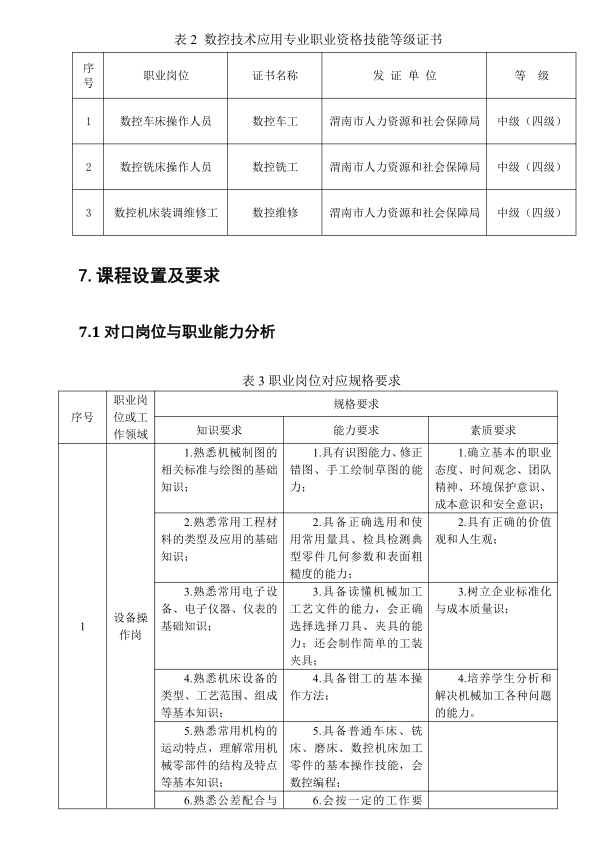 表 2 数控技术应用专业职业资格技能等级证书

| 序号 | 职业岗位 | 证书名称 | 发 证 单 位 | 等 级 |
|---|---|---|---|---|
| 1 | 数控车床操作人员 | 数控车工 | 渭南市人力资源和社会保障局 | 中级（四级） |
| 2 | 数控铣床操作人员 | 数控铣工 | 渭南市人力资源和社会保障局 | 中级（四级） |
| 3 | 数控机床装调维修工 | 数控维修 | 渭南市人力资源和社会保障局 | 中级（四级） |

7. 课程设置及要求

7.1 对口岗位与职业能力分析

表 3 职业岗位对应规格要求

| 序号 | 职业岗位或工作领域 | 规格要求 | | |
|---|---|---|---|---|
| | | 知识要求 | 能力要求 | 素质要求 |
| 1 | 设备操作岗 | 1.熟悉机械制图的相关标准与绘图的基础知识； | 1.具有识图能力、修正错图、手工绘制草图的能力； | 1.确立基本的职业态度、时间观念、团队精神、环境保护意识、成本意识和安全意识； |
| | | 2.熟悉常用工程材料的类型及应用的基础知识； | 2.具备正确选用和使用常用量具、检具检测典型零件几何参数和表面粗糙度的能力； | 2.具有正确的价值观和人生观； |
| | | 3.熟悉常用电子设备、电子仪器、仪表的基础知识； | 3.具备读懂机械加工工艺文件的能力，会正确选择选择刀具、夹具的能力；还会制作简单的工装夹具； | 3.树立企业标准化与成本质量识； |
| | | 4.熟悉机床设备的类型、工艺范围、组成等基本知识； | 4.具备钳工的基本操作方法； | 4.培养学生分析和解决机械加工各种问题的能力。 |
| | | 5.熟悉常用机构的运动特点，理解常用机械零部件的结构及特点等基本知识； | 5.具备普通车床、铣床、磨床、数控机床加工零件的基本操作技能，会数控编程； | |
| | | 6.熟悉公差配合与 | 6.会按一定的工作要 | |